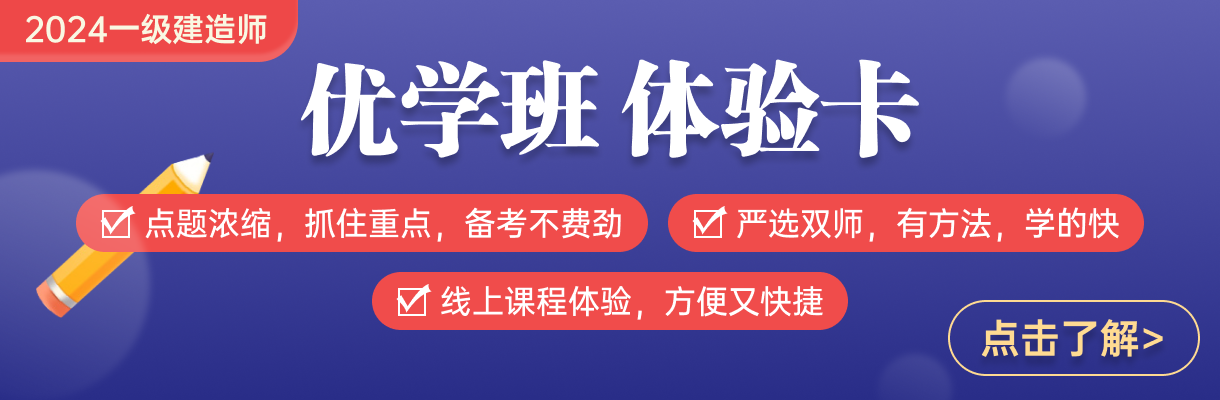 2024一级建造师

优学班 体验卡

点题浓缩，抓住重点，备考不费劲

严选双师，有方法，学的快

线上课程体验，方便又快捷

点击了解>